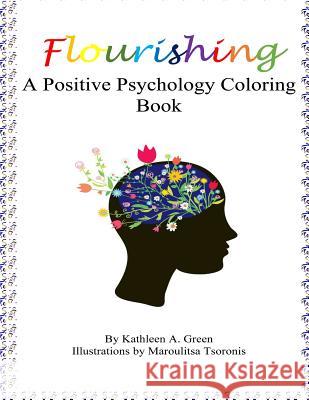 Flourishing
A Positive Psychology Coloring Book

By Kathleen A. Green
Illustrations by Maroulitsa Tsoronis

Kraina Książek